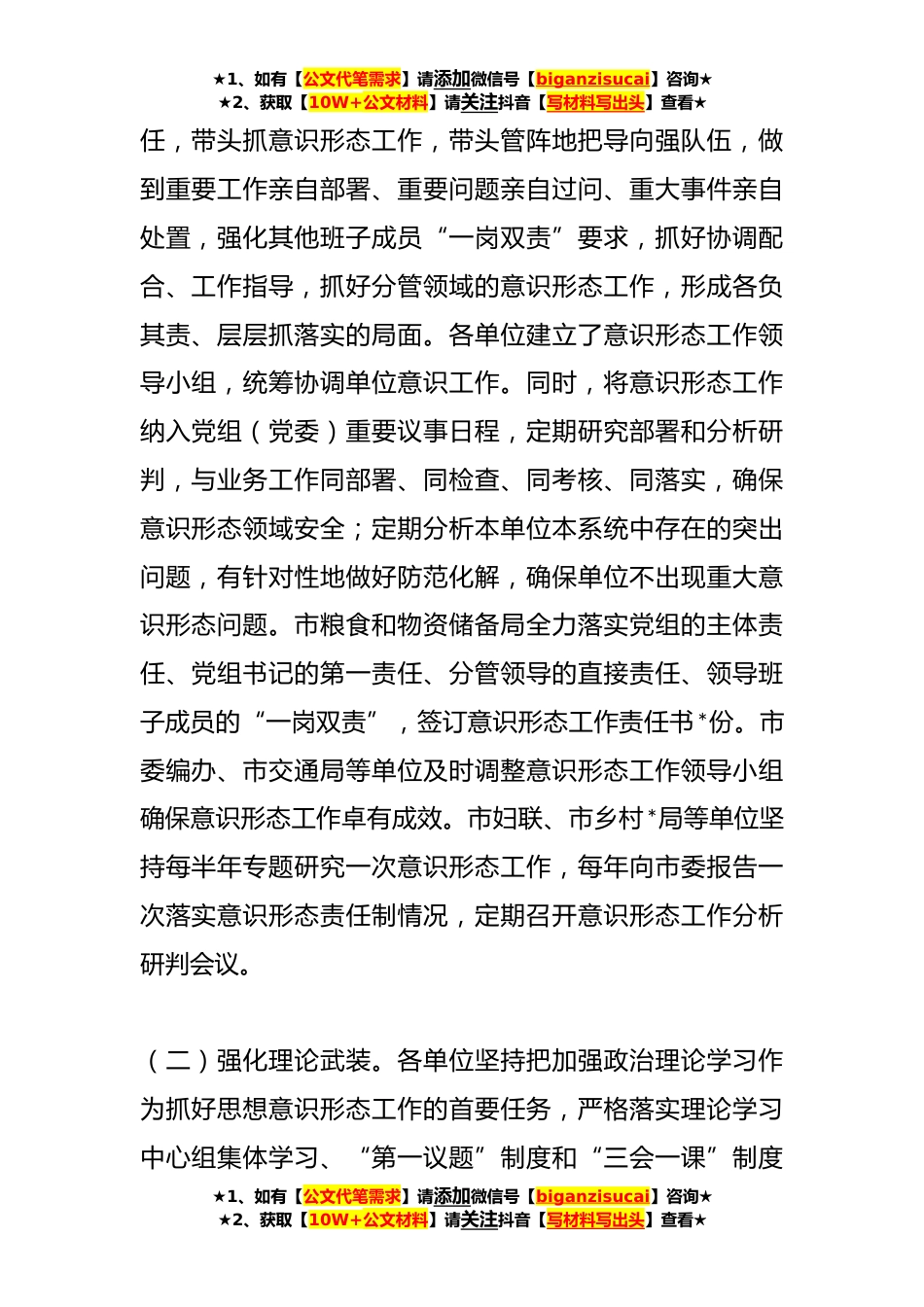 ★1、如有【公文代笔需求】请添加微信号【biganzisucai】咨询★
★2、获取【10W+公文材料】请关注抖音【写材料写出头】查看★

任，带头抓意识形态工作，带头管阵地把导向强队伍，做到重要工作亲自部署、重要问题亲自过问、重大事件亲自处置，强化其他班子成员“一岗双责”要求，抓好协调配合、工作指导，抓好分管领域的意识形态工作，形成各负其责、层层抓落实的局面。各单位建立了意识形态工作领导小组，统筹协调单位意识工作。同时，将意识形态工作纳入党组（党委）重要议事日程，定期研究部署和分析研判，与业务工作同部署、同检查、同考核、同落实，确保意识形态领域安全；定期分析本单位本系统中存在的突出问题，有针对性地做好防范化解，确保单位不出现重大意识形态问题。市粮食和物资储备局全力落实党组的主体责任、党组书记的第一责任、分管领导的直接责任、领导班子成员的“一岗双责”，签订意识形态工作责任书*份。市委编办、市交通局等单位及时调整意识形态工作领导小组确保意识形态工作卓有成效。市妇联、市乡村*局等单位坚持每半年专题研究一次意识形态工作，每年向市委报告一次落实意识形态责任制情况，定期召开意识形态工作分析研判会议。

（二）强化理论武装。各单位坚持把加强政治理论学习作为抓好思想意识形态工作的首要任务，严格落实理论学习中心组集体学习、“第一议题”制度和“三会一课”制度

★1、如有【公文代笔需求】请添加微信号【biganzisucai】咨询★
★2、获取【10W+公文材料】请关注抖音【写材料写出头】查看★